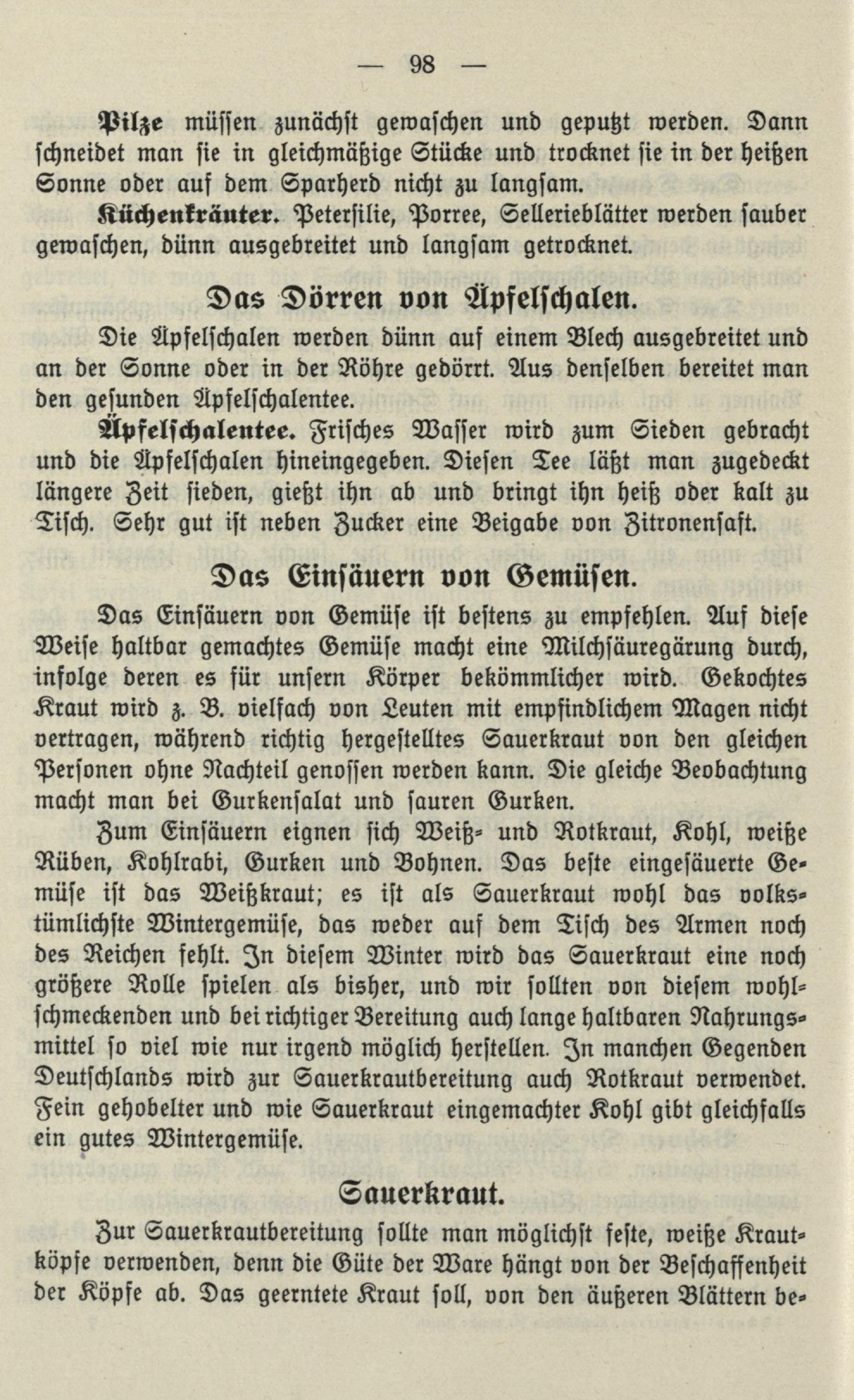 — 98 —

Pilze müssen zunächst gewaschen und geputzt werden. Dann schneidet man sie in gleichmäßige Stücke und trocknet sie in der heißen Sonne oder auf dem Sparherd nicht zu langsam.

Küchenkräuter. Petersilie, Porree, Sellerieblätter werden sauber gewaschen, dünn ausgebreitet und langsam getrocknet.

Das Dörren von Äpfelschalen.

Die Äpfelschalen werden dünn auf einem Blech ausgebreitet und an der Sonne oder in der Röhre gedörrt. Aus denselben bereitet man den gesunden Äpfelschalentee.

Äpfelschalentee. Frisches Wasser wird zum Sieden gebracht und die Äpfelschalen hineingegeben. Diesen Tee läßt man zugedeckt längere Zeit sieden, gießt ihn ab und bringt ihn heiß oder kalt zu Tisch. Sehr gut ist neben Zucker eine Beigabe von Zitronensaft.

Das Einsäuern von Gemüsen.

Das Einsäuern von Gemüse ist bestens zu empfehlen. Auf diese Weise haltbar gemachtes Gemüse macht eine Milchsäuregärung durch, infolge deren es für unsern Körper bekömmlicher wird. Gekochtes Kraut wird z. B. vielfach von Leuten mit empfindlichem Magen nicht vertragen, während richtig hergestelltes Sauerkraut von den gleichen Personen ohne Nachteil genossen werden kann. Die gleiche Beobachtung macht man bei Gurkensalat und sauren Gurken.

Zum Einsäuern eignen sich Weiß- und Rotkraut, Kohl, weiße Rüben, Kohlrabi, Gurken und Bohnen. Das beste eingesäuerte Gemüse ist das Weißkraut; es ist als Sauerkraut wohl das volkstümlichste Wintergemüse, das weder auf dem Tisch des Armen noch des Reichen fehlt. In diesem Winter wird das Sauerkraut eine noch größere Rolle spielen als bisher, und wir sollten von diesem wohlschmeckenden und bei richtiger Bereitung auch lange haltbaren Nahrungsmittel so viel wie nur irgend möglich herstellen. In manchen Gegenden Deutschlands wird zur Sauerkrautbereitung auch Rotkraut verwendet. Fein gehobelter und wie Sauerkraut eingemachter Kohl gibt gleichfalls ein gutes Wintergemüse.

Sauerkraut.

Zur Sauerkrautbereitung sollte man möglichst feste, weiße Krautköpfe verwenden, denn die Güte der Ware hängt von der Beschaffenheit der Köpfe ab. Das geerntete Kraut soll, von den äußeren Blättern be-